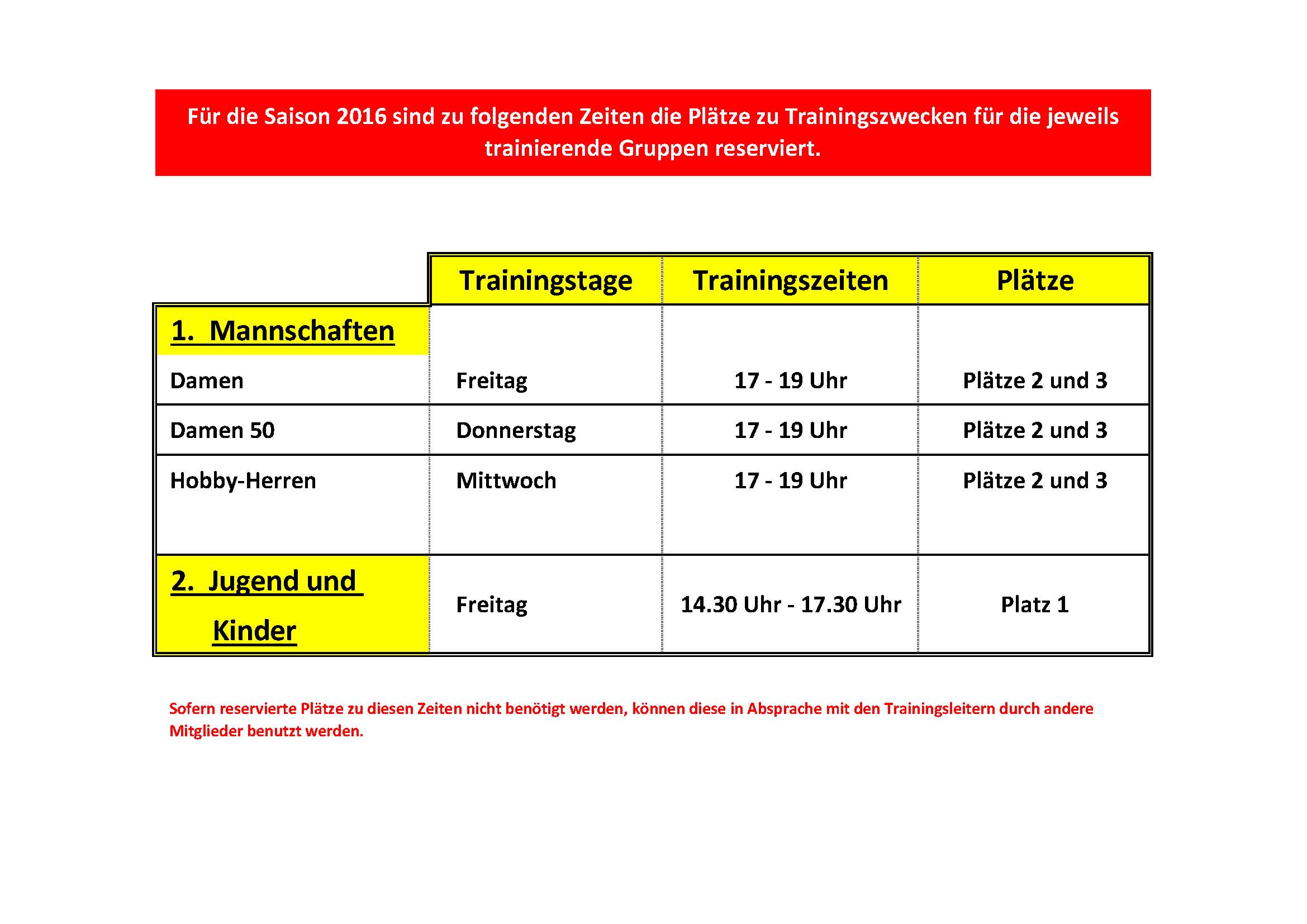 Für die Saison 2016 sind zu folgenden Zeiten die Plätze zu Trainingszwecken für die jeweils trainierende Gruppen reserviert.

| | Trainingstage | Trainingszeiten | Plätze |
|---|---|---|---|
| 1. Mannschaften | | | |
| Damen | Freitag | 17 - 19 Uhr | Plätze 2 und 3 |
| Damen 50 | Donnerstag | 17 - 19 Uhr | Plätze 2 und 3 |
| Hobby-Herren | Mittwoch | 17 - 19 Uhr | Plätze 2 und 3 |
| 2. Jugend und Kinder | Freitag | 14.30 Uhr - 17.30 Uhr | Platz 1 |

Sofern reservierte Plätze zu diesen Zeiten nicht benötigt werden, können diese in Absprache mit den Trainingsleitern durch andere Mitglieder benutzt werden.